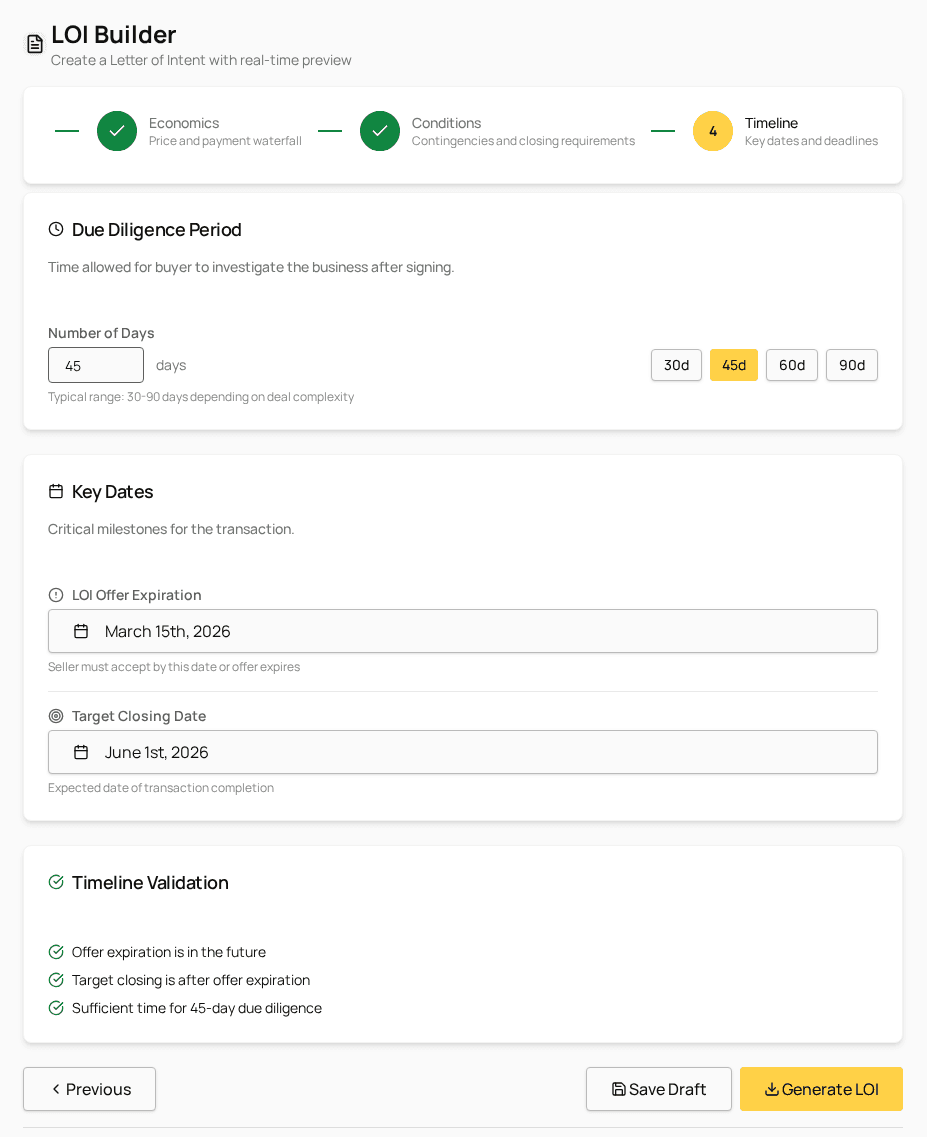 LOI Builder
Create a Letter of Intent with real-time preview

Economics
Price and payment waterfall

Conditions
Contingencies and closing requirements

4
Timeline
Key dates and deadlines

Due Diligence Period

Time allowed for buyer to investigate the business after signing.

Number of Days
45 days
30d 45d 60d 90d
Typical range: 30-90 days depending on deal complexity

Key Dates

Critical milestones for the transaction.

LOI Offer Expiration
March 15th, 2026
Seller must accept by this date or offer expires

Target Closing Date
June 1st, 2026
Expected date of transaction completion

Timeline Validation

Offer expiration is in the future
Target closing is after offer expiration
Sufficient time for 45-day due diligence

Previous
Save Draft
Generate LOI